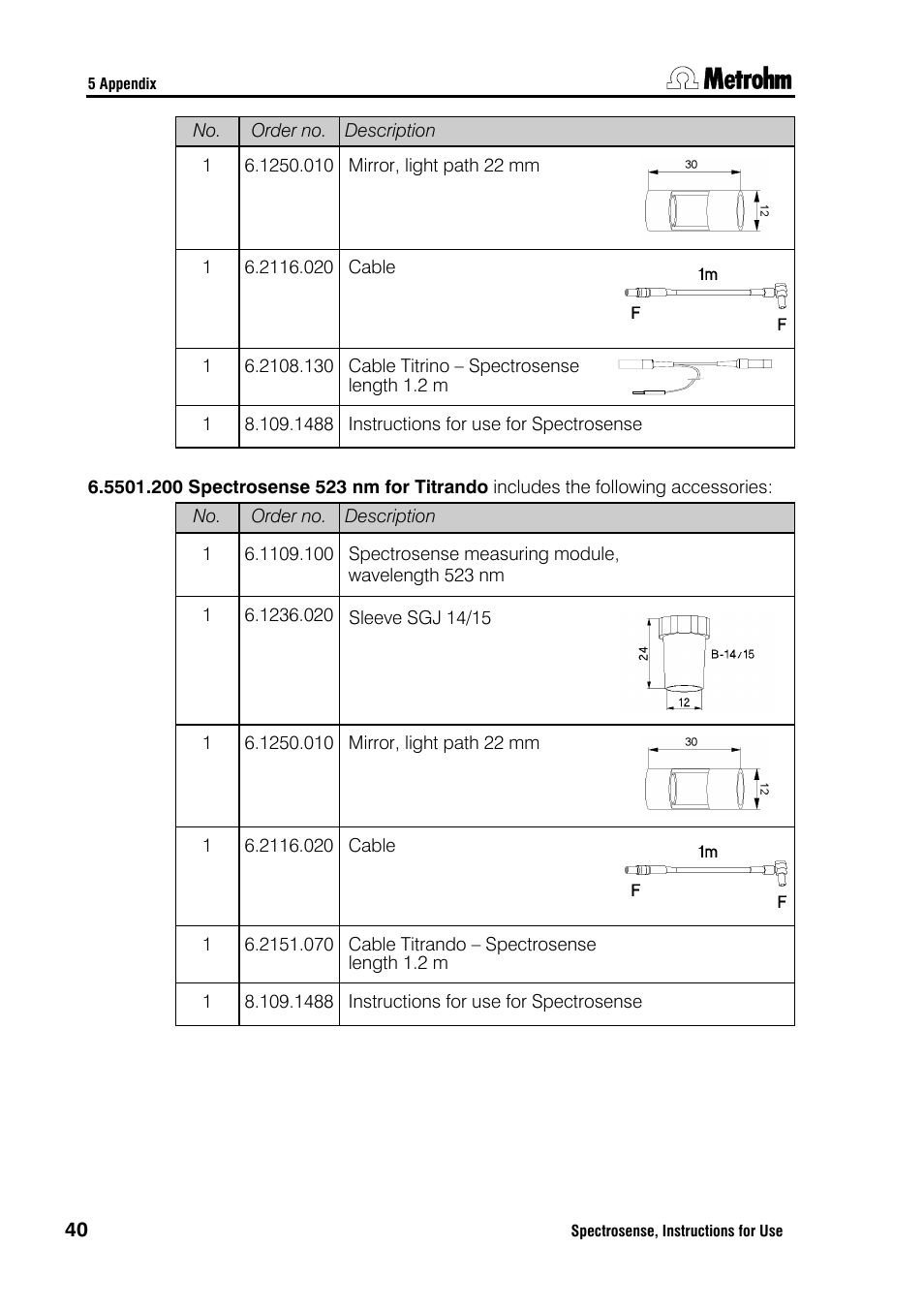 5 Appendix

Metrohm

| No. | Order no. | Description |
|---|---|---|
| 1 | 6.1250.010 | Mirror, light path 22 mm 30 12 |
| 1 | 6.2116.020 | Cable 1m F F |
| 1 | 6.2108.130 | Cable Titrino – Spectrosense length 1.2 m |
| 1 | 8.109.1488 | Instructions for use for Spectrosense |

**6.5501.200 Spectrosense 523 nm for Titrando** includes the following accessories:

| No. | Order no. | Description |
|---|---|---|
| 1 | 6.1109.100 | Spectrosense measuring module, wavelength 523 nm |
| 1 | 6.1236.020 | Sleeve SGJ 14/15 24 B-14/15 12 |
| 1 | 6.1250.010 | Mirror, light path 22 mm 30 12 |
| 1 | 6.2116.020 | Cable 1m F F |
| 1 | 6.2151.070 | Cable Titrando – Spectrosense length 1.2 m |
| 1 | 8.109.1488 | Instructions for use for Spectrosense |

40

Spectrosense, Instructions for Use